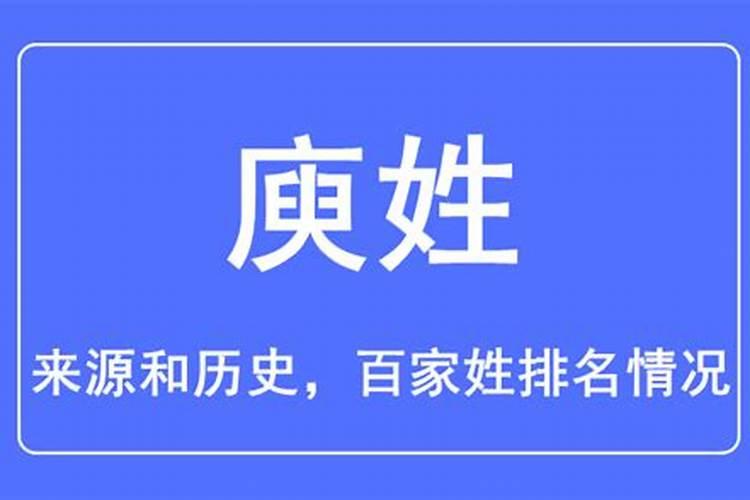 庾姓

来源和历史，百家姓排名情况